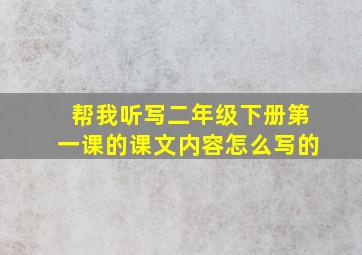 帮我听写二年级下册第一课的课文内容怎么写的